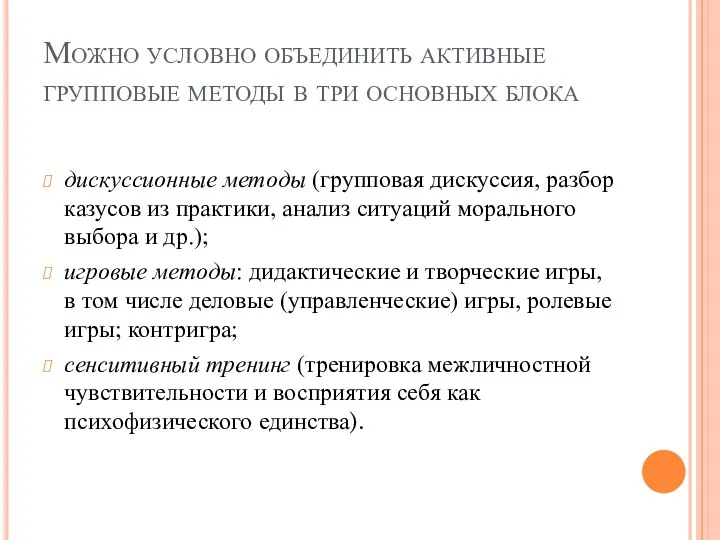 Можно условно объединить активные групповые методы в три основных блока

дискуссионные методы (групповая дискуссия, разбор казусов из практики, анализ ситуаций морального выбора и др.);

игровые методы: дидактические и творческие игры, в том числе деловые (управленческие) игры, ролевые игры; контригра;

сенситивный тренинг (тренировка межличностной чувствительности и восприятия себя как психофизического единства).